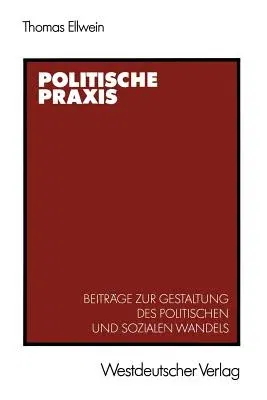 Thomas Ellwein

POLITISCHE PRAXIS

BEITRÄGE ZUR GESTALTUNG DES POLITISCHEN UND SOZIALEN WANDELS

Westdeutscher Verlag